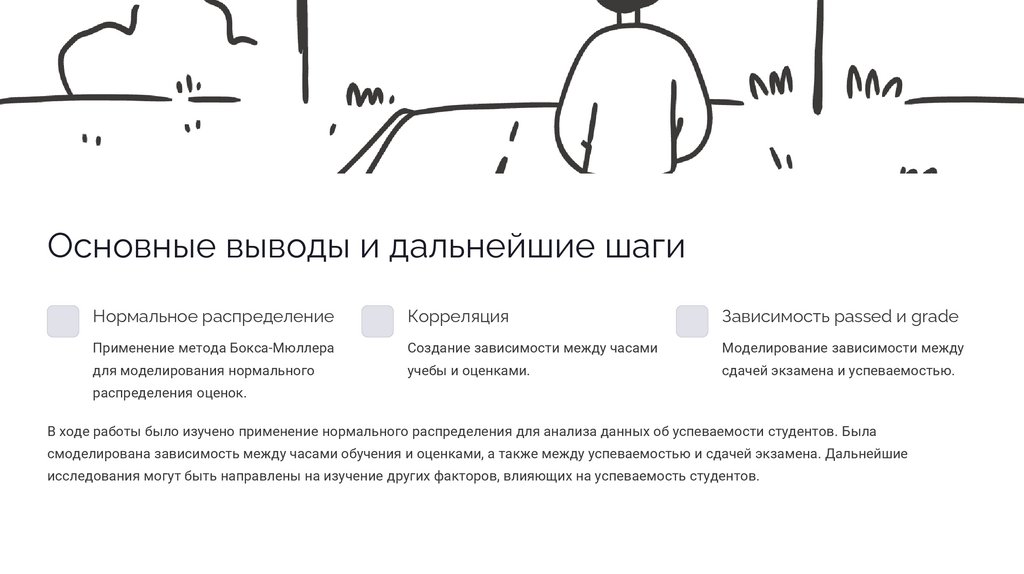 Основные выводы и дальнейшие шаги

Нормальное распределение

Применение метода Бокса-Мюллера для моделирования нормального распределения оценок.

Корреляция

Создание зависимости между часами учебы и оценками.

Зависимость passed и grade

Моделирование зависимости между сдачей экзамена и успеваемостью.

В ходе работы было изучено применение нормального распределения для анализа данных об успеваемости студентов. Была смоделирована зависимость между часами обучения и оценками, а также между успеваемостью и сдачей экзамена. Дальнейшие исследования могут быть направлены на изучение других факторов, влияющих на успеваемость студентов.